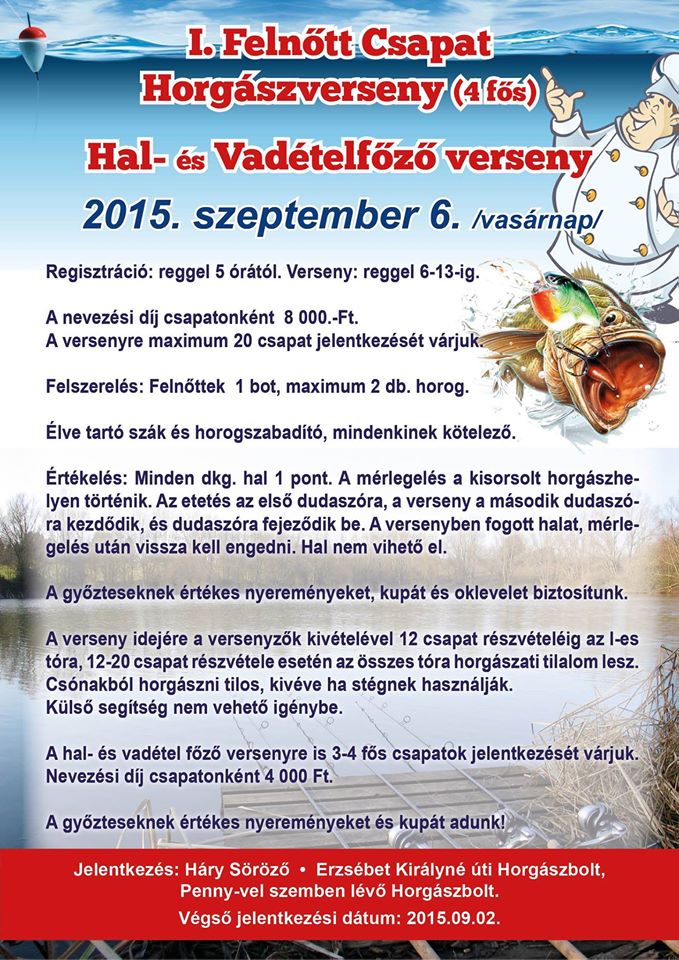 I. Felnőtt Csapat Horgászverseny (4 fős)

Hal- és Vadételfőző verseny

2015. szeptember 6. /vasárnap/

Regisztráció: reggel 5 órától. Verseny: reggel 6-13-ig.

A nevezési díj csapatonként 8 000.-Ft.
A versenyre maximum 20 csapat jelentkezését várjuk.

Felszerelés: Felnőttek 1 bot, maximum 2 db. horog.

Élve tartó szák és horogszabadító, mindenkinek kötelező.

Értékelés: Minden dkg. hal 1 pont. A mérlegelés a kisorsolt horgászhelyen történik. Az etetés az első dudaszóra, a verseny a második dudaszóra kezdődik, és dudaszóra fejeződik be. A versenyben fogott halat, mérlegelés után vissza kell engedni. Hal nem vihető el.

A győzteseknek értékes nyereményeket, kupát és oklevelet biztosítunk.

A verseny idejére a versenyzők kivételével 12 csapat részvételéig az I-es tóra, 12-20 csapat részvétele esetén az összes tóra horgászati tilalom lesz. Csónakból horgászni tilos, kivéve ha stégnek használják.
Külső segítség nem vehető igénybe.

A hal- és vadétel főző versenyre is 3-4 fős csapatok jelentkezését várjuk.
Nevezési díj csapatonként 4 000 Ft.

A győzteseknek értékes nyereményeket és kupát adunk!

Jelentkezés: Háry Söröző • Erzsébet Királyné úti Horgászbolt, Penny-vel szemben lévő Horgászbolt.
Végső jelentkezési dátum: 2015.09.02.